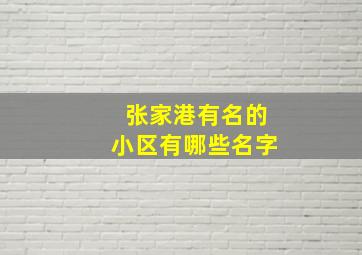 张家港有名的
小区有哪些名字